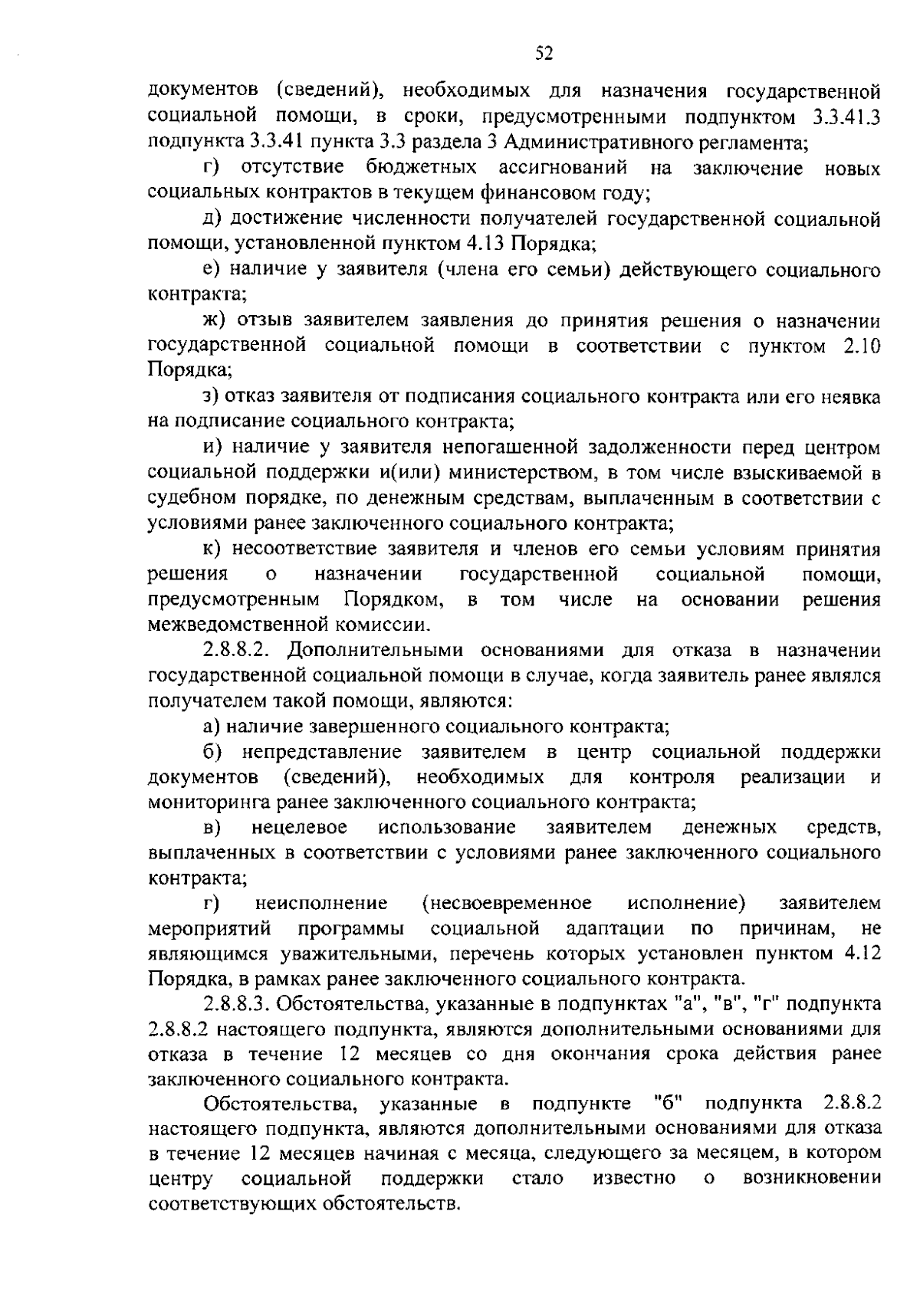 52

документов (сведений), необходимых для назначения государственной социальной помощи, в сроки, предусмотренными подпунктом 3.3.41.3 подпункта 3.3.41 пункта 3.3 раздела 3 Административного регламента;

г) отсутствие бюджетных ассигнований на заключение новых социальных контрактов в текущем финансовом году;

д) достижение численности получателей государственной социальной помощи, установленной пунктом 4.13 Порядка;

е) наличие у заявителя (члена его семьи) действующего социального контракта;

ж) отзыв заявителем заявления до принятия решения о назначении государственной социальной помощи в соответствии с пунктом 2.10 Порядка;

з) отказ заявителя от подписания социального контракта или его неявка на подписание социального контракта;

и) наличие у заявителя непогашенной задолженности перед центром социальной поддержки и(или) министерством, в том числе взыскиваемой в судебном порядке, по денежным средствам, выплаченным в соответствии с условиями ранее заключенного социального контракта;

к) несоответствие заявителя и членов его семьи условиям принятия решения о назначении государственной социальной помощи, предусмотренным Порядком, в том числе на основании решения межведомственной комиссии.

2.8.8.2. Дополнительными основаниями для отказа в назначении государственной социальной помощи в случае, когда заявитель ранее являлся получателем такой помощи, являются:

а) наличие завершенного социального контракта;

б) непредставление заявителем в центр социальной поддержки документов (сведений), необходимых для контроля реализации и мониторинга ранее заключенного социального контракта;

в) нецелевое использование заявителем денежных средств, выплаченных в соответствии с условиями ранее заключенного социального контракта;

г) неисполнение (несвоевременное исполнение) заявителем мероприятий программы социальной адаптации по причинам, не являющимся уважительными, перечень которых установлен пунктом 4.12 Порядка, в рамках ранее заключенного социального контракта.

2.8.8.3. Обстоятельства, указанные в подпунктах "а", "в", "г" подпункта 2.8.8.2 настоящего подпункта, являются дополнительными основаниями для отказа в течение 12 месяцев со дня окончания срока действия ранее заключенного социального контракта.

Обстоятельства, указанные в подпункте "б" подпункта 2.8.8.2 настоящего подпункта, являются дополнительными основаниями для отказа в течение 12 месяцев начиная с месяца, следующего за месяцем, в котором центру социальной поддержки стало известно о возникновении соответствующих обстоятельств.